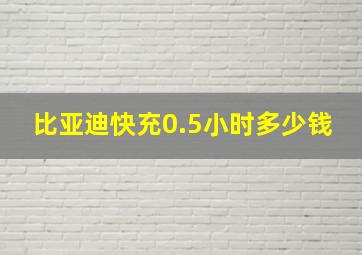 比亚迪快充0.5小时多少钱